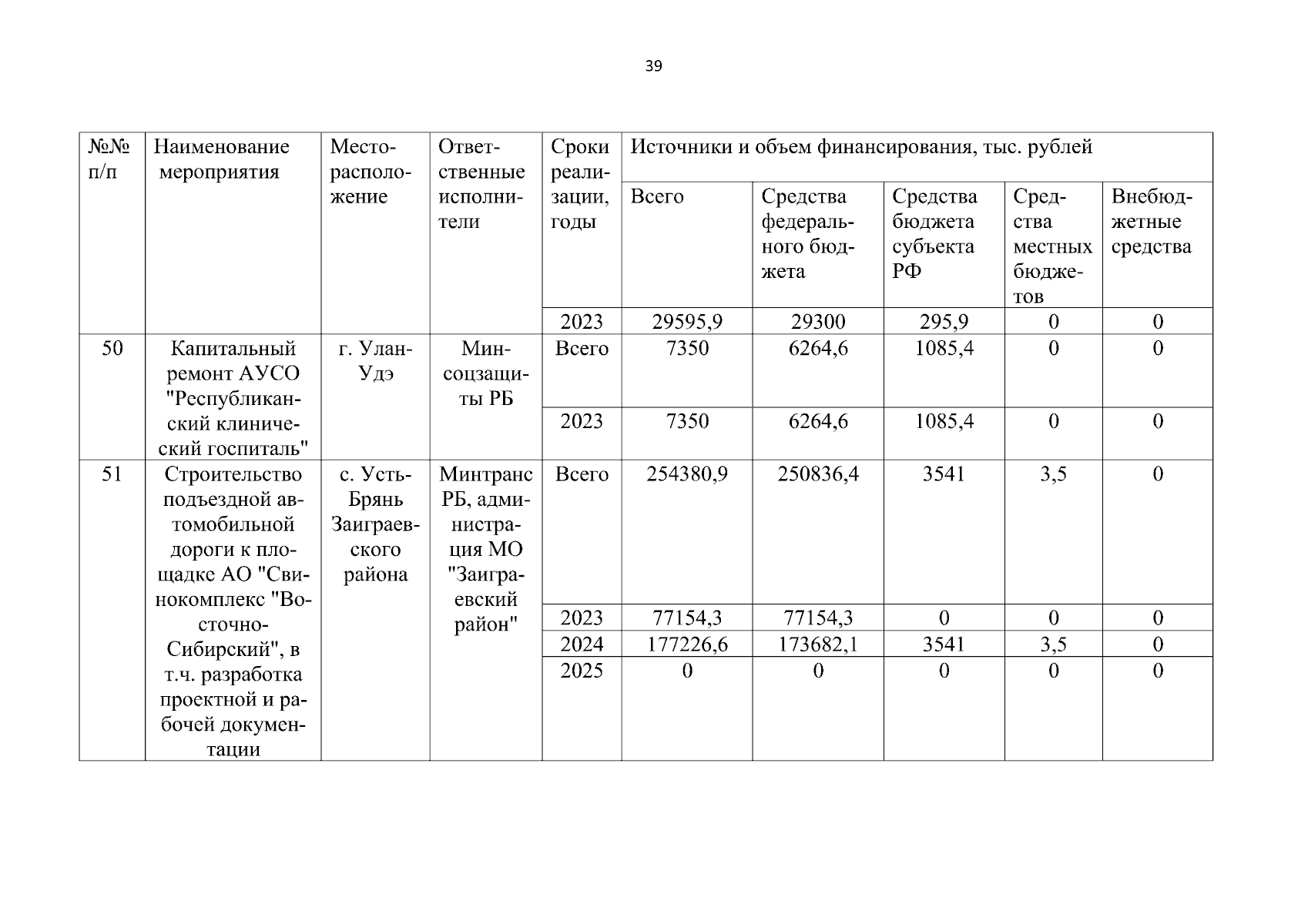 39

| №№ п/п | Наименование мероприятия | Месторасположение | Ответственные исполнители | Сроки реализации, годы | Источники и объем финансирования, тыс. рублей | | | | |
|---|---|---|---|---|---|---|---|---|---|
| | | | | | Всего | Средства федерального бюджета | Средства бюджета субъекта РФ | Средства местных бюджетов | Внебюджетные средства |
| | | | | 2023 | 29595,9 | 29300 | 295,9 | 0 | 0 |
| 50 | Капитальный ремонт АУСО "Республиканский клинический госпиталь" | г. Улан-Удэ | Минсоцзащиты РБ | Всего | 7350 | 6264,6 | 1085,4 | 0 | 0 |
| | | | | 2023 | 7350 | 6264,6 | 1085,4 | 0 | 0 |
| 51 | Строительство подъездной автомобильной дороги к площадке АО "Свинокомплекс "Восточно-Сибирский", в т.ч. разработка проектной и рабочей документации | с. Усть-Брянь Заиграевского района | Минтранс РБ, администрация МО "Заиграевский район" | Всего | 254380,9 | 250836,4 | 3541 | 3,5 | 0 |
| | | | | 2023 | 77154,3 | 77154,3 | 0 | 0 | 0 |
| | | | | 2024 | 177226,6 | 173682,1 | 3541 | 3,5 | 0 |
| | | | | 2025 | 0 | 0 | 0 | 0 | 0 |